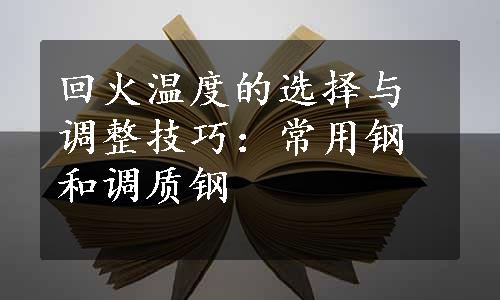 回火温度的选择与调整技巧：常用钢和调质钢